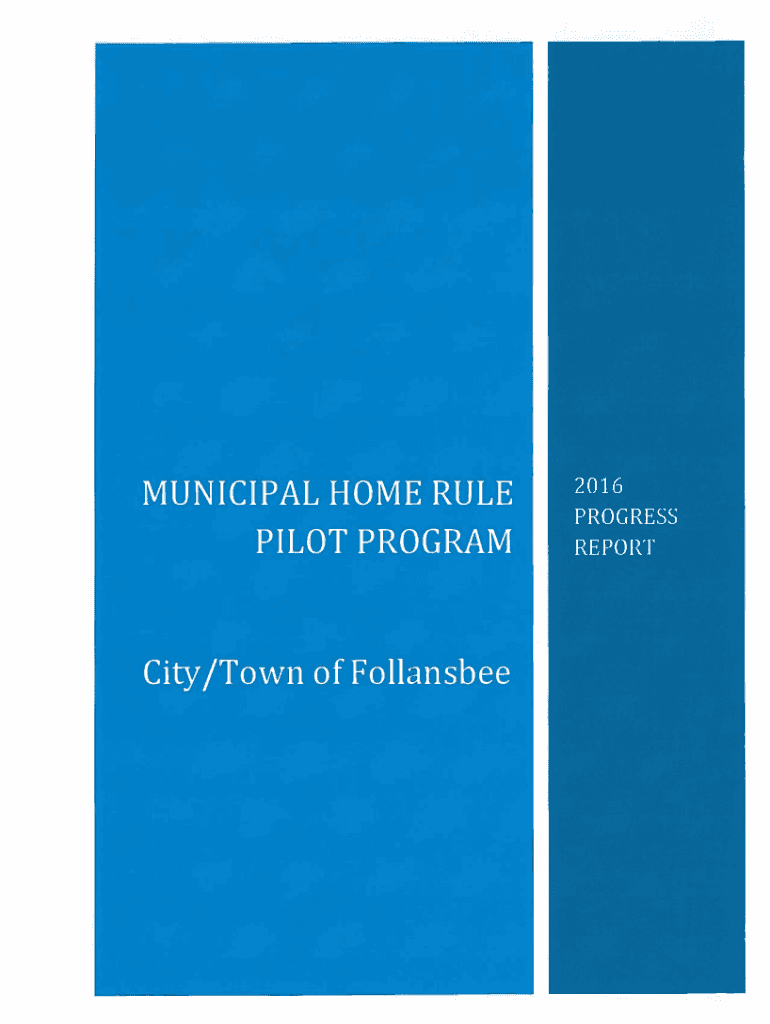 MUNICIPAL HOME RULE PILOT PROGRAM

City/Town of Follansbee

2016 PROGRESS REPORT